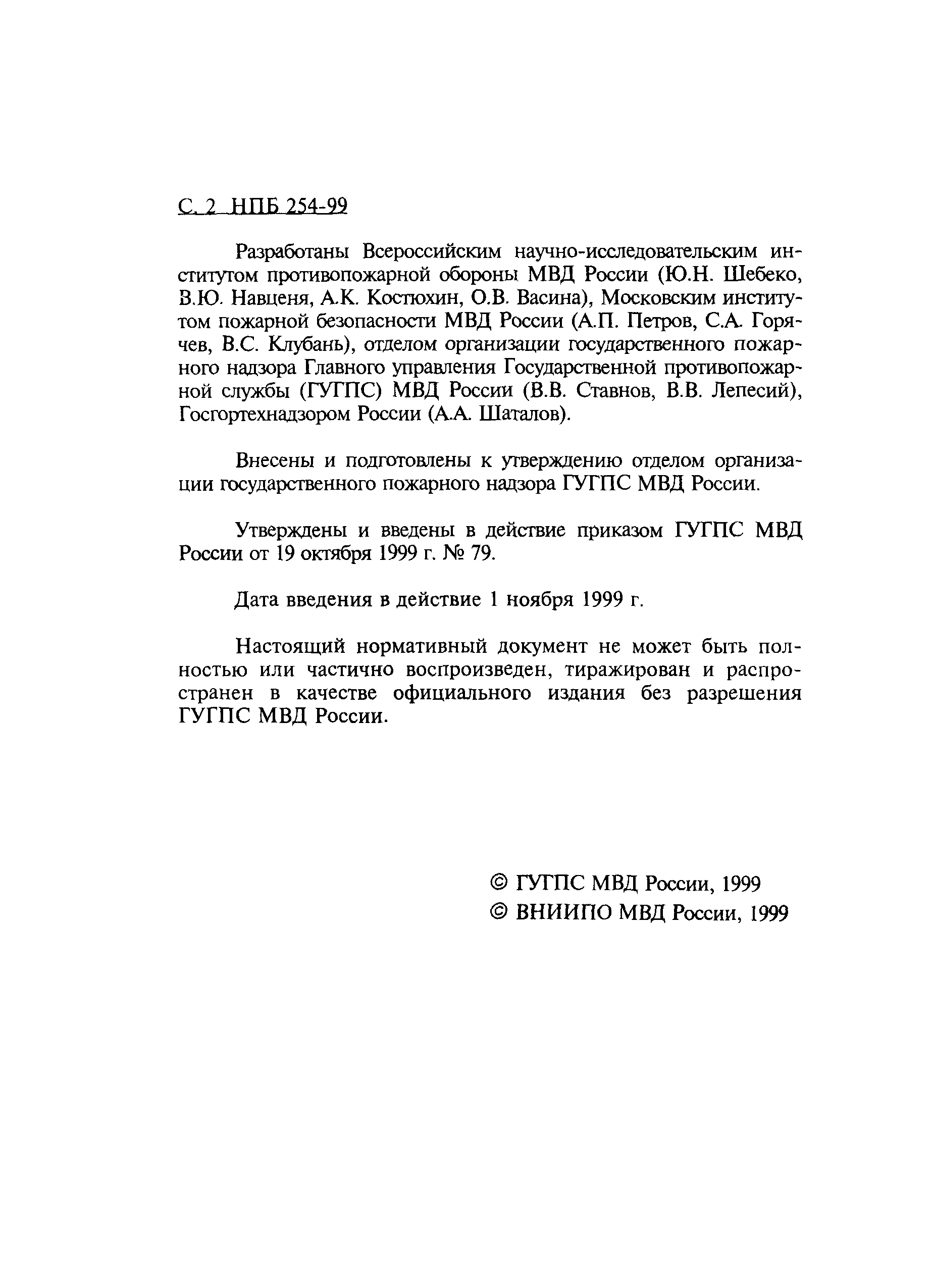 С. 2 НПБ 254-99

Разработаны Всероссийским научно-исследовательским институтом противопожарной обороны МВД России (Ю.Н. Шебеко, В.Ю. Навценя, А.К. Костюхин, О.В. Васина), Московским институтом пожарной безопасности МВД России (А.П. Петров, С.А. Горячев, В.С. Клубань), отделом организации государственного пожарного надзора Главного управления Государственной противопожарной службы (ГУГПС) МВД России (В.В. Ставнов, В.В. Лепесий), Госгортехнадзором России (А.А. Шаталов).

Внесены и подготовлены к утверждению отделом организации государственного пожарного надзора ГУГПС МВД России.

Утверждены и введены в действие приказом ГУГПС МВД России от 19 октября 1999 г. № 79.

Дата введения в действие 1 ноября 1999 г.

Настоящий нормативный документ не может быть полностью или частично воспроизведен, тиражирован и распространен в качестве официального издания без разрешения ГУГПС МВД России.

© ГУГПС МВД России, 1999
© ВНИИПО МВД России, 1999